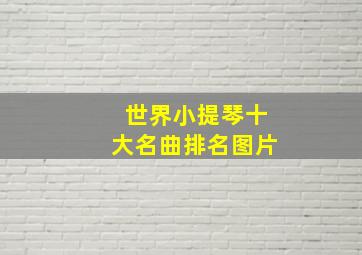 世界小提琴十大名曲排名图片